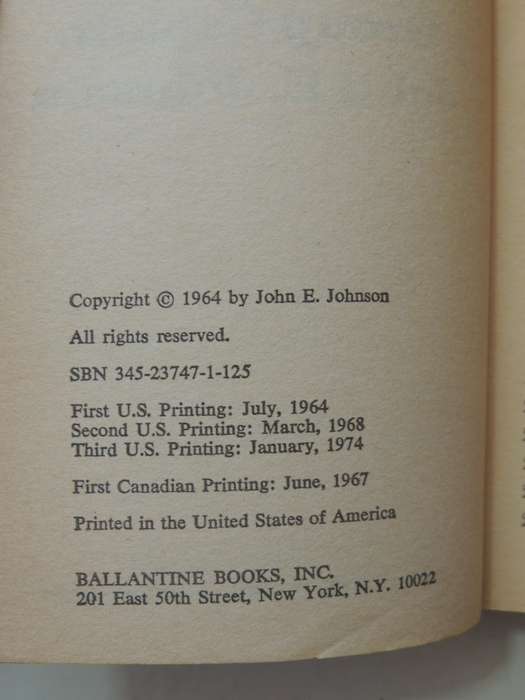 Copyright © 1964 by John E. Johnson

All rights reserved.

SBN 345-23747-1-125

First U.S. Printing: July, 1964
Second U.S. Printing: March, 1968
Third U.S. Printing: January, 1974

First Canadian Printing: June, 1967

Printed in the United States of America

BALLANTINE BOOKS, INC.
201 East 50th Street, New York, N.Y. 10022